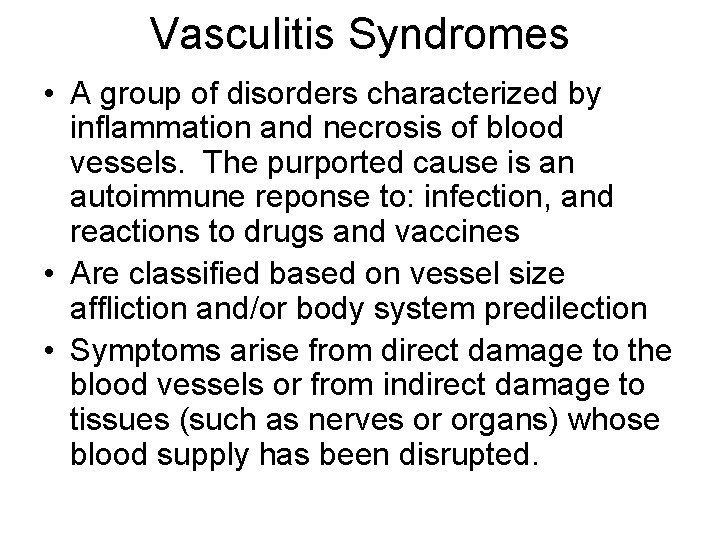 Vasculitis Syndromes

• A group of disorders characterized by inflammation and necrosis of blood vessels. The purported cause is an autoimmune reponse to: infection, and reactions to drugs and vaccines
• Are classified based on vessel size affliction and/or body system predilection
• Symptoms arise from direct damage to the blood vessels or from indirect damage to tissues (such as nerves or organs) whose blood supply has been disrupted.